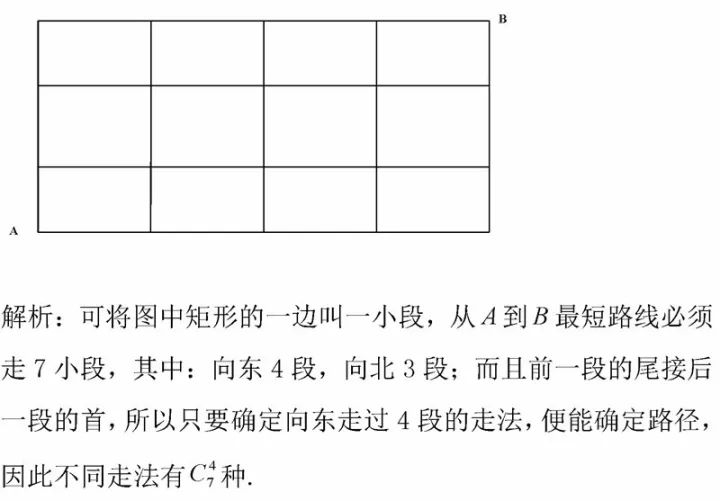 B

A

解析：可将图中矩形的一边叫一小段，从 $A$ 到 $B$ 最短路线必须走 7 小段，其中：向东 4 段，向北 3 段；而且前一段的尾接后一段的首，所以只要确定向东走过 4 段的走法，便能确定路径，因此不同走法有 $C_7^4$ 种.